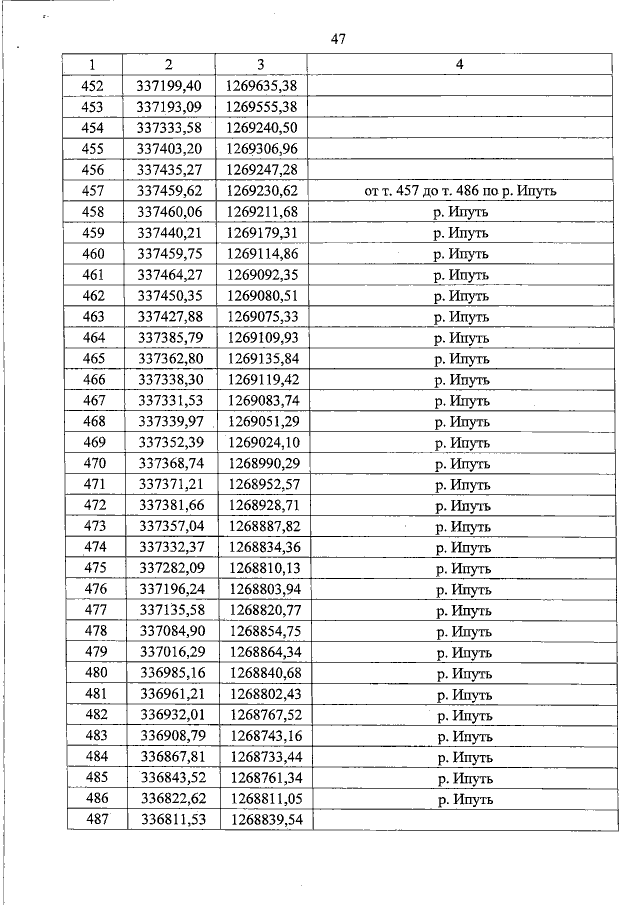 47

| 1 | 2 | 3 | 4 |
|---|---|---|---|
| 452 | 337199,40 | 1269635,38 | |
| 453 | 337193,09 | 1269555,38 | |
| 454 | 337333,58 | 1269240,50 | |
| 455 | 337403,20 | 1269306,96 | |
| 456 | 337435,27 | 1269247,28 | |
| 457 | 337459,62 | 1269230,62 | от т. 457 до т. 486 по р. Ипуть |
| 458 | 337460,06 | 1269211,68 | р. Ипуть |
| 459 | 337440,21 | 1269179,31 | р. Ипуть |
| 460 | 337459,75 | 1269114,86 | р. Ипуть |
| 461 | 337464,27 | 1269092,35 | р. Ипуть |
| 462 | 337450,35 | 1269080,51 | р. Ипуть |
| 463 | 337427,88 | 1269075,33 | р. Ипуть |
| 464 | 337385,79 | 1269109,93 | р. Ипуть |
| 465 | 337362,80 | 1269135,84 | р. Ипуть |
| 466 | 337338,30 | 1269119,42 | р. Ипуть |
| 467 | 337331,53 | 1269083,74 | р. Ипуть |
| 468 | 337339,97 | 1269051,29 | р. Ипуть |
| 469 | 337352,39 | 1269024,10 | р. Ипуть |
| 470 | 337368,74 | 1268990,29 | р. Ипуть |
| 471 | 337371,21 | 1268952,57 | р. Ипуть |
| 472 | 337381,66 | 1268928,71 | р. Ипуть |
| 473 | 337357,04 | 1268887,82 | р. Ипуть |
| 474 | 337332,37 | 1268834,36 | р. Ипуть |
| 475 | 337282,09 | 1268810,13 | р. Ипуть |
| 476 | 337196,24 | 1268803,94 | р. Ипуть |
| 477 | 337135,58 | 1268820,77 | р. Ипуть |
| 478 | 337084,90 | 1268854,75 | р. Ипуть |
| 479 | 337016,29 | 1268864,34 | р. Ипуть |
| 480 | 336985,16 | 1268840,68 | р. Ипуть |
| 481 | 336961,21 | 1268802,43 | р. Ипуть |
| 482 | 336932,01 | 1268767,52 | р. Ипуть |
| 483 | 336908,79 | 1268743,16 | р. Ипуть |
| 484 | 336867,81 | 1268733,44 | р. Ипуть |
| 485 | 336843,52 | 1268761,34 | р. Ипуть |
| 486 | 336822,62 | 1268811,05 | р. Ипуть |
| 487 | 336811,53 | 1268839,54 | |